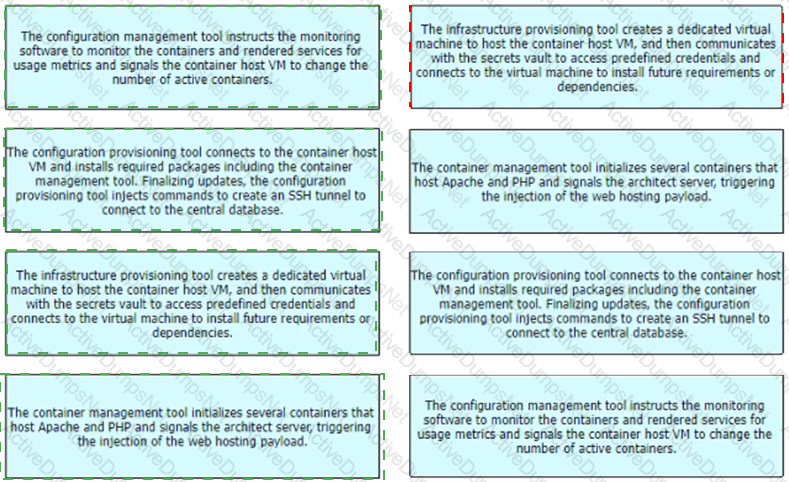 The configuration management tool instructs the monitoring software to monitor the containers and rendered services for usage metrics and signals the container host VM to change the number of active containers.

The configuration provisioning tool connects to the container host VM and installs required packages including the container management tool. Finalizing updates, the configuration provisioning tool injects commands to create an SSH tunnel to connect to the central database.

The infrastructure provisioning tool creates a dedicated virtual machine to host the container host VM, and then communicates with the secrets vault to access predefined credentials and connects to the virtual machine to install future requirements or dependencies.

The container management tool initializes several containers that host Apache and PHP and signals the architect server, triggering the injection of the web hosting payload.

The infrastructure provisioning tool creates a dedicated virtual machine to host the container host VM, and then communicates with the secrets vault to access predefined credentials and connects to the virtual machine to install future requirements or dependencies.

The container management tool initializes several containers that host Apache and PHP and signals the architect server, triggering the injection of the web hosting payload.

The configuration provisioning tool connects to the container host VM and installs required packages including the container management tool. Finalizing updates, the configuration provisioning tool injects commands to create an SSH tunnel to connect to the central database.

The configuration management tool instructs the monitoring software to monitor the containers and rendered services for usage metrics and signals the container host VM to change the number of active containers.

ActiveDumpsNet